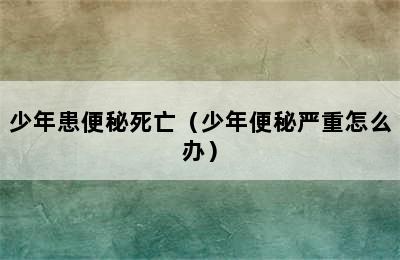 少年患便秘死亡（少年便秘严重怎么办）